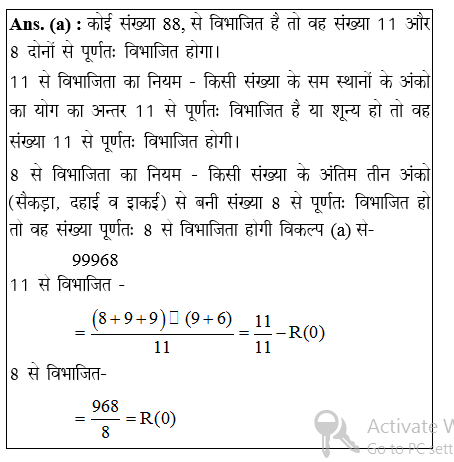 **Ans. (a) :** कोई संख्या 88, से विभाजित है तो वह संख्या 11 और 8 दोनों से पूर्णतः विभाजित होगा।

11 से विभाजिता का नियम - किसी संख्या के सम स्थानों के अंको का योग का अन्तर 11 से पूर्णतः विभाजित है या शून्य हो तो वह संख्या 11 से पूर्णतः विभाजित होगी।

8 से विभाजिता का नियम - किसी संख्या के अंतिम तीन अंको (सैकड़ा, दहाई व इाकई) से बनी संख्या 8 से पूर्णतः विभाजित हो तो वह संख्या पूर्णतः 8 से विभाजिता होगी विकल्प (a) से-

99968

11 से विभाजित -

$=\frac{(8+9+9)\square(9+6)}{11}=\frac{11}{11}-R(0)$

8 से विभाजित-

$=\frac{968}{8}=R(0)$

Activate W
Go to PC sett